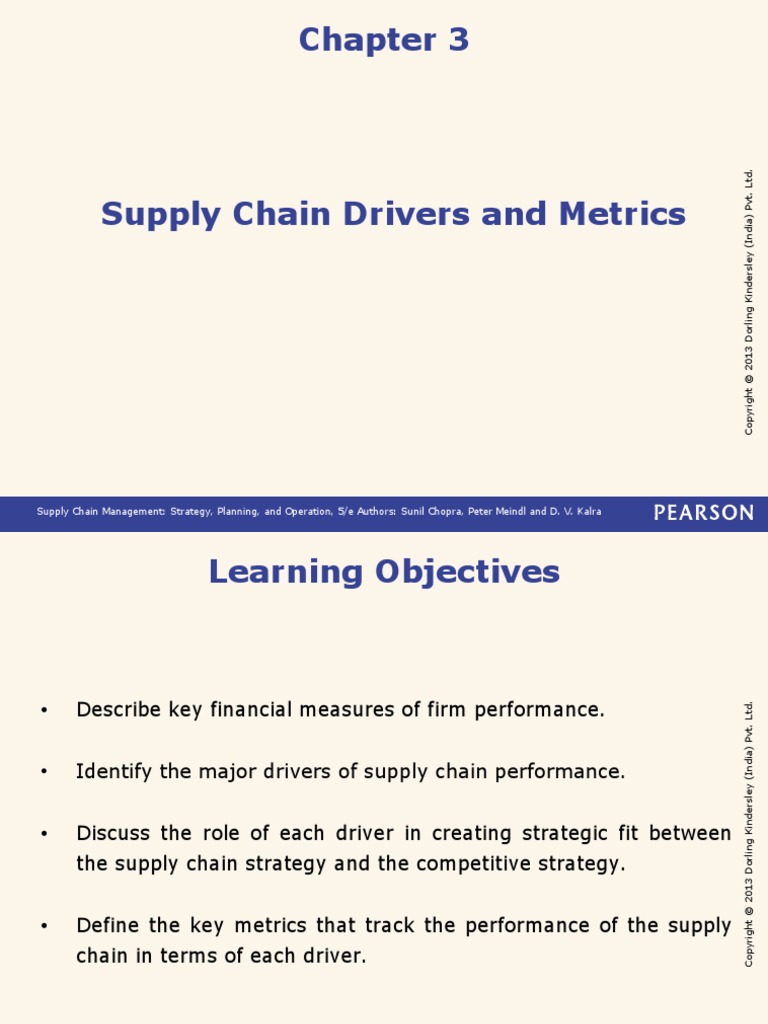 Chapter 3

Supply Chain Drivers and Metrics

Copyright © 2013 Dorling Kindersley (India) Pvt. Ltd.

Supply Chain Management: Strategy, Planning, and Operation, 5/e Authors: Sunil Chopra, Peter Meindl and D. V. Kalra

PEARSON

Learning Objectives

• Describe key financial measures of firm performance.

• Identify the major drivers of supply chain performance.

• Discuss the role of each driver in creating strategic fit between the supply chain strategy and the competitive strategy.

• Define the key metrics that track the performance of the supply chain in terms of each driver.

Copyright © 2013 Dorling Kindersley (India) Pvt. Ltd.